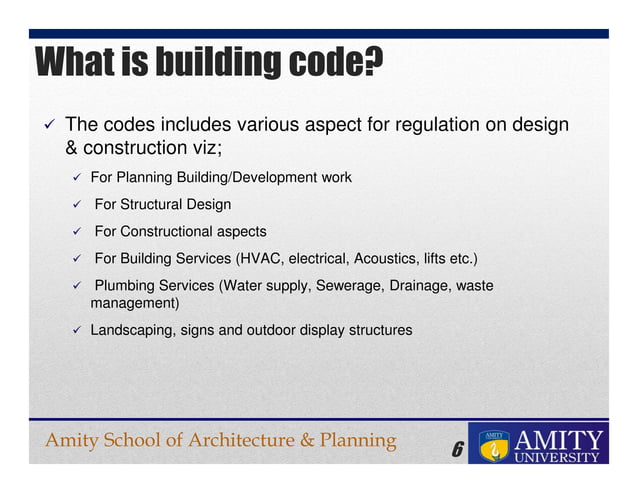 What is building code?

✓ The codes includes various aspect for regulation on design & construction viz;

✓ For Planning Building/Development work

✓ For Structural Design

✓ For Constructional aspects

✓ For Building Services (HVAC, electrical, Acoustics, lifts etc.)

✓ Plumbing Services (Water supply, Sewerage, Drainage, waste management)

✓ Landscaping, signs and outdoor display structures

Amity School of Architecture & Planning

6

AMITY

AMITY UNIVERSITY